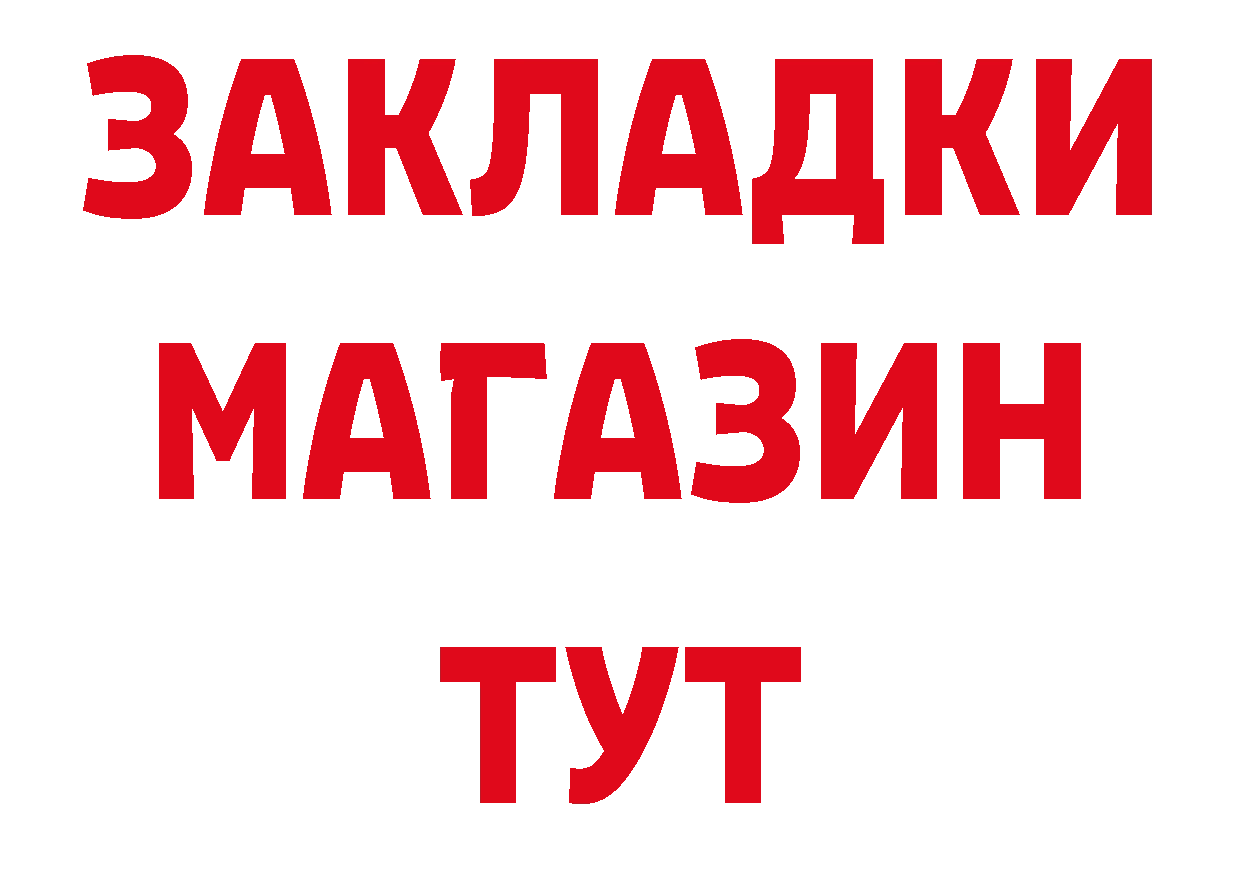 ЗАКЛАДКИ
МАГАЗИН
ТУТ